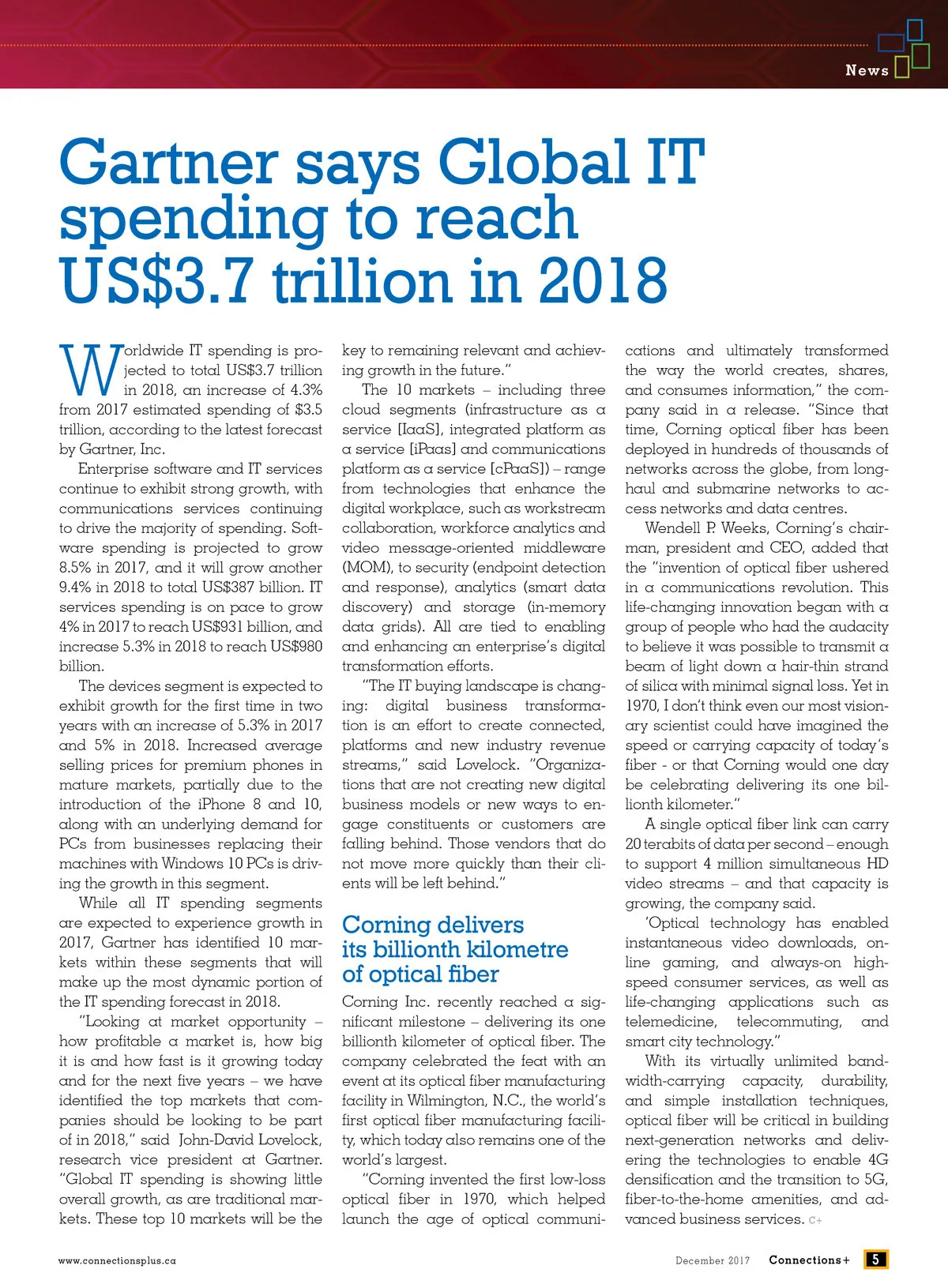 News

Gartner says Global IT spending to reach US$3.7 trillion in 2018

Worldwide IT spending is projected to total US$3.7 trillion in 2018, an increase of 4.3% from 2017 estimated spending of $3.5 trillion, according to the latest forecast by Gartner, Inc.

Enterprise software and IT services continue to exhibit strong growth, with communications services continuing to drive the majority of spending. Software spending is projected to grow 8.5% in 2017, and it will grow another 9.4% in 2018 to total US$387 billion. IT services spending is on pace to grow 4% in 2017 to reach US$931 billion, and increase 5.3% in 2018 to reach US$980 billion.

The devices segment is expected to exhibit growth for the first time in two years with an increase of 5.3% in 2017 and 5% in 2018. Increased average selling prices for premium phones in mature markets, partially due to the introduction of the iPhone 8 and 10, along with an underlying demand for PCs from businesses replacing their machines with Windows 10 PCs is driving the growth in this segment.

While all IT spending segments are expected to experience growth in 2017, Gartner has identified 10 markets within these segments that will make up the most dynamic portion of the IT spending forecast in 2018.

"Looking at market opportunity – how profitable a market is, how big it is and how fast is it growing today and for the next five years – we have identified the top markets that companies should be looking to be part of in 2018," said John-David Lovelock, research vice president at Gartner. "Global IT spending is showing little overall growth, as are traditional markets. These top 10 markets will be the key to remaining relevant and achieving growth in the future."

The 10 markets – including three cloud segments (infrastructure as a service [IaaS], integrated platform as a service [iPaas] and communications platform as a service [cPaaS]) – range from technologies that enhance the digital workplace, such as workstream collaboration, workforce analytics and video message-oriented middleware (MOM), to security (endpoint detection and response), analytics (smart data discovery) and storage (in-memory data grids). All are tied to enabling and enhancing an enterprise's digital transformation efforts.

"The IT buying landscape is changing: digital business transformation is an effort to create connected, platforms and new industry revenue streams," said Lovelock. "Organizations that are not creating new digital business models or new ways to engage constituents or customers are falling behind. Those vendors that do not move more quickly than their clients will be left behind."

Corning delivers its billionth kilometre of optical fiber

Corning Inc. recently reached a significant milestone – delivering its one billionth kilometer of optical fiber. The company celebrated the feat with an event at its optical fiber manufacturing facility in Wilmington, N.C., the world's first optical fiber manufacturing facility, which today also remains one of the world's largest.

"Corning invented the first low-loss optical fiber in 1970, which helped launch the age of optical communications and ultimately transformed the way the world creates, shares, and consumes information," the company said in a release. "Since that time, Corning optical fiber has been deployed in hundreds of thousands of networks across the globe, from long-haul and submarine networks to access networks and data centres.

Wendell P. Weeks, Corning's chairman, president and CEO, added that the "invention of optical fiber ushered in a communications revolution. This life-changing innovation began with a group of people who had the audacity to believe it was possible to transmit a beam of light down a hair-thin strand of silica with minimal signal loss. Yet in 1970, I don't think even our most visionary scientist could have imagined the speed or carrying capacity of today's fiber - or that Corning would one day be celebrating delivering its one billionth kilometer."

A single optical fiber link can carry 20 terabits of data per second – enough to support 4 million simultaneous HD video streams – and that capacity is growing, the company said.

'Optical technology has enabled instantaneous video downloads, online gaming, and always-on high-speed consumer services, as well as life-changing applications such as telemedicine, telecommuting, and smart city technology."

With its virtually unlimited bandwidth-carrying capacity, durability, and simple installation techniques, optical fiber will be critical in building next-generation networks and delivering the technologies to enable 4G densification and the transition to 5G, fiber-to-the-home amenities, and advanced business services. C+

www.connectionsplus.ca December 2017 Connections+ 5